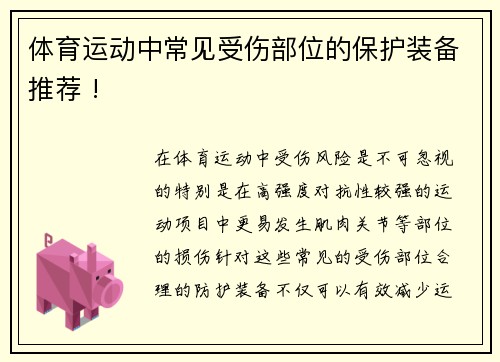 体育运动中常见受伤部位的保护装备推荐！

在体育运动中受伤风险是不可忽视的特别是在高强度对抗性较强的运动项目中更易发生肌肉关节等部位的损伤针对这些常见的受伤部位合理的防护装备不仅可以有效减少运